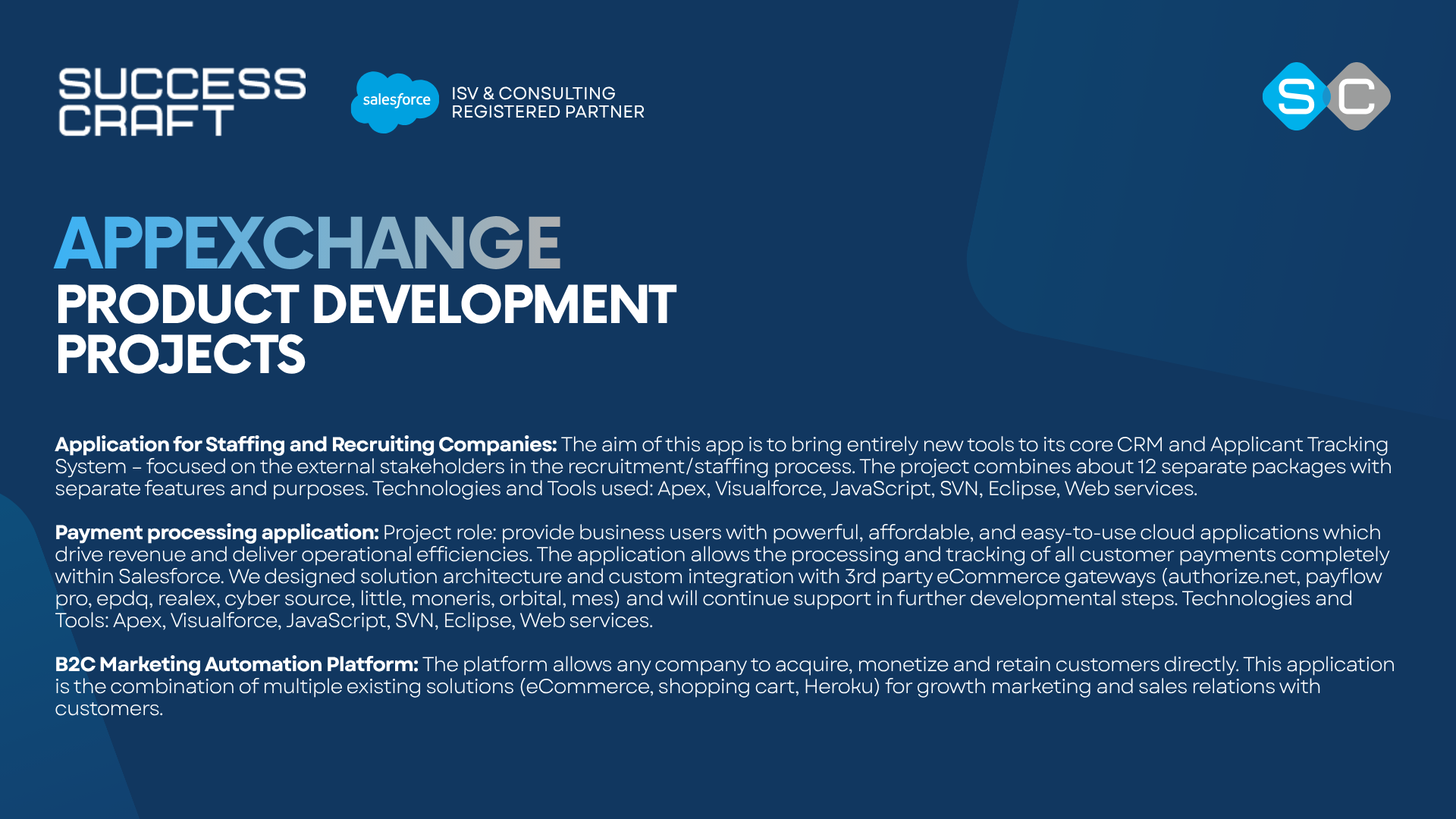 SUCCESS
CRAFT

salesforce

ISV & CONSULTING
REGISTERED PARTNER

SC

APPEXCHANGE
PRODUCT DEVELOPMENT
PROJECTS

Application for Staffing and Recruiting Companies: The aim of this app is to bring entirely new tools to its core CRM and Applicant Tracking System – focused on the external stakeholders in the recruitment/staffing process. The project combines about 12 separate packages with separate features and purposes. Technologies and Tools used: Apex, Visualforce, JavaScript, SVN, Eclipse, Web services.

Payment processing application: Project role: provide business users with powerful, affordable, and easy-to-use cloud applications which drive revenue and deliver operational efficiencies. The application allows the processing and tracking of all customer payments completely within Salesforce. We designed solution architecture and custom integration with 3rd party eCommerce gateways (authorize.net, payflow pro, epdq, realex, cyber source, little, moneris, orbital, mes) and will continue support in further developmental steps. Technologies and Tools: Apex, Visualforce, JavaScript, SVN, Eclipse, Web services.

B2C Marketing Automation Platform: The platform allows any company to acquire, monetize and retain customers directly. This application is the combination of multiple existing solutions (eCommerce, shopping cart, Heroku) for growth marketing and sales relations with customers.